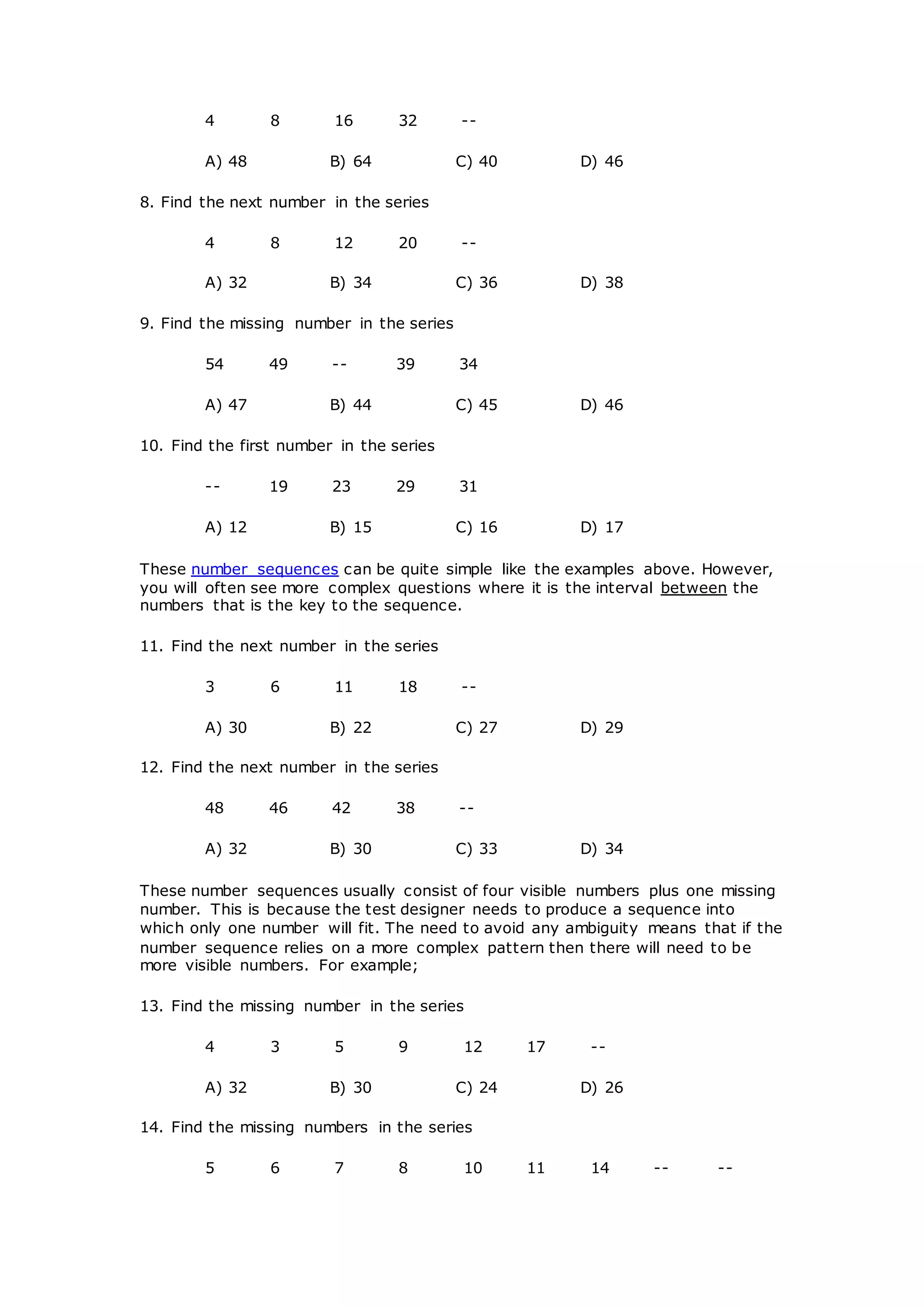 4 8 16 32 --

A) 48 B) 64 C) 40 D) 46

8. Find the next number in the series

4 8 12 20 --

A) 32 B) 34 C) 36 D) 38

9. Find the missing number in the series

54 49 -- 39 34

A) 47 B) 44 C) 45 D) 46

10. Find the first number in the series

-- 19 23 29 31

A) 12 B) 15 C) 16 D) 17

These number sequences can be quite simple like the examples above. However, you will often see more complex questions where it is the interval between the numbers that is the key to the sequence.

11. Find the next number in the series

3 6 11 18 --

A) 30 B) 22 C) 27 D) 29

12. Find the next number in the series

48 46 42 38 --

A) 32 B) 30 C) 33 D) 34

These number sequences usually consist of four visible numbers plus one missing number. This is because the test designer needs to produce a sequence into which only one number will fit. The need to avoid any ambiguity means that if the number sequence relies on a more complex pattern then there will need to be more visible numbers. For example;

13. Find the missing number in the series

4 3 5 9 12 17 --

A) 32 B) 30 C) 24 D) 26

14. Find the missing numbers in the series

5 6 7 8 10 11 14 -- --